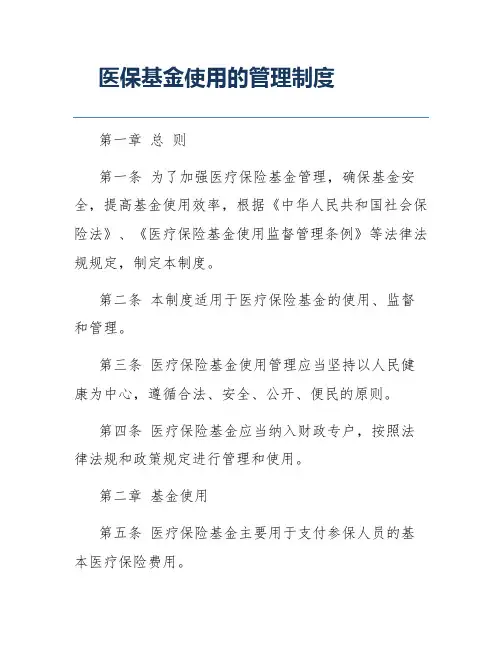 医保基金使用的管理制度

第一章 总 则

第一条 为了加强医疗保险基金管理，确保基金安全，提高基金使用效率，根据《中华人民共和国社会保险法》、《医疗保险基金使用监督管理条例》等法律法规规定，制定本制度。

第二条 本制度适用于医疗保险基金的使用、监督和管理。

第三条 医疗保险基金使用管理应当坚持以人民健康为中心，遵循合法、安全、公开、便民的原则。

第四条 医疗保险基金应当纳入财政专户，按照法律法规和政策规定进行管理和使用。

第二章 基金使用

第五条 医疗保险基金主要用于支付参保人员的基本医疗保险费用。